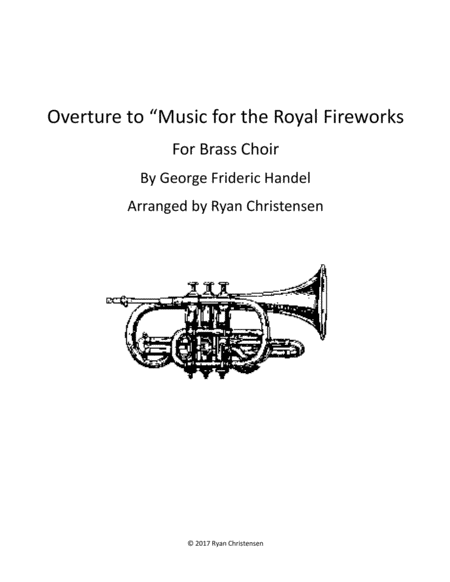 Overture to "Music for the Royal Fireworks

For Brass Choir

By George Frideric Handel

Arranged by Ryan Christensen

© 2017 Ryan Christensen